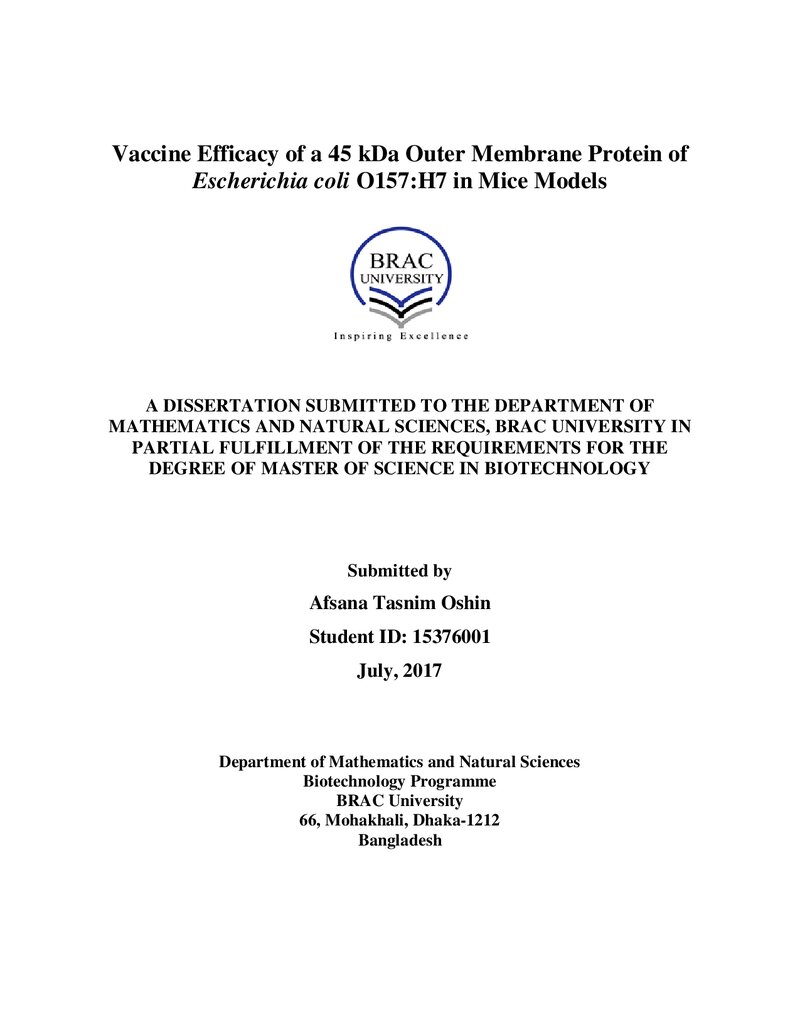 Vaccine Efficacy of a 45 kDa Outer Membrane Protein of Escherichia coli O157:H7 in Mice Models

BRAC
UNIVERSITY

Inspiring Excellence

A DISSERTATION SUBMITTED TO THE DEPARTMENT OF MATHEMATICS AND NATURAL SCIENCES, BRAC UNIVERSITY IN PARTIAL FULFILLMENT OF THE REQUIREMENTS FOR THE DEGREE OF MASTER OF SCIENCE IN BIOTECHNOLOGY

Submitted by

Afsana Tasnim Oshin

Student ID: 15376001

July, 2017

Department of Mathematics and Natural Sciences
Biotechnology Programme
BRAC University
66, Mohakhali, Dhaka-1212
Bangladesh